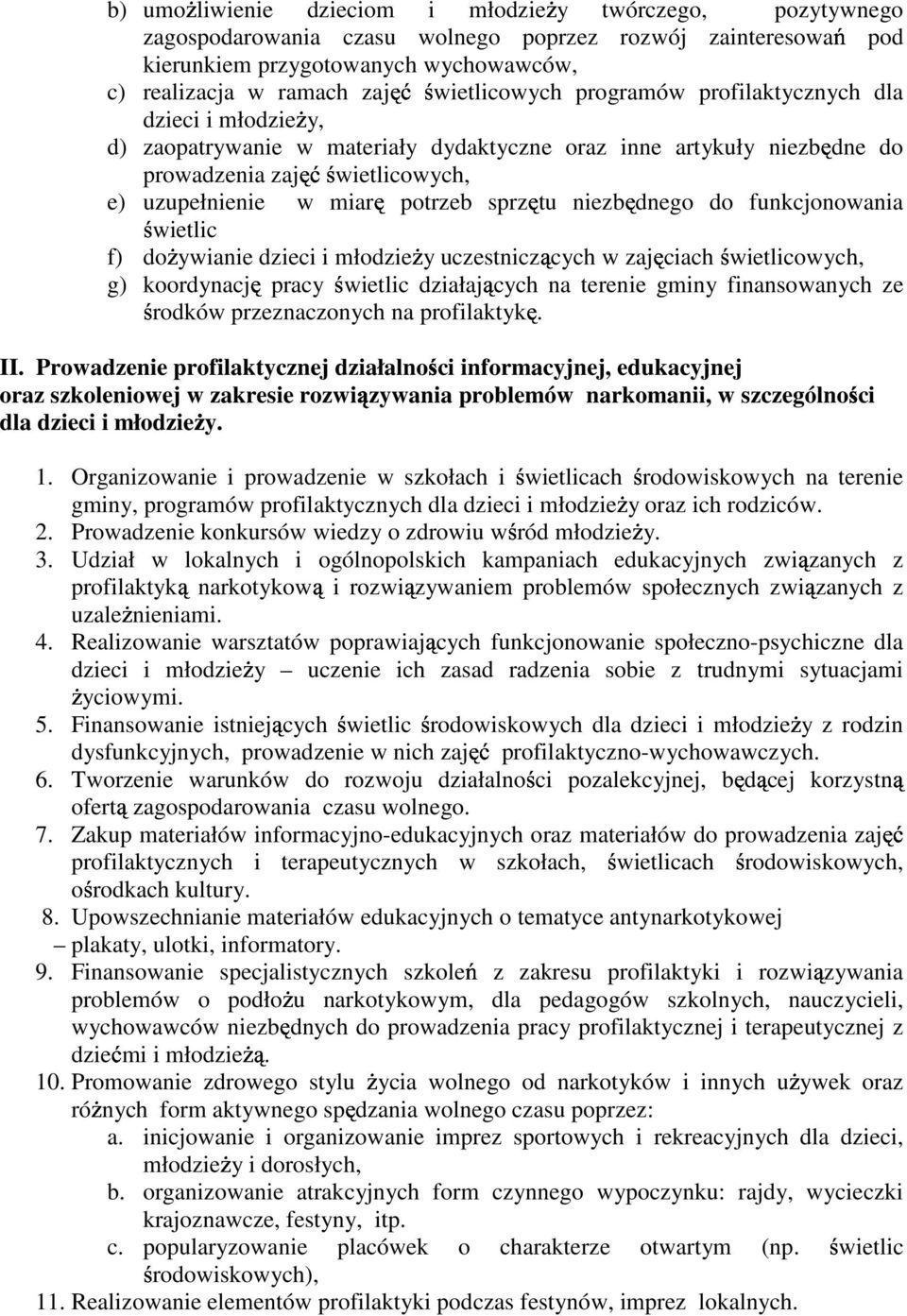 b) umożliwienie dzieciom i młodzieży twórczego, pozytywnego zagospodarowania czasu wolnego poprzez rozwój zainteresowań pod kierunkiem przygotowanych wychowawców,
c) realizacja w ramach zajęć świetlicowych programów profilaktycznych dla dzieci i młodzieży,
d) zaopatrywanie w materiały dydaktyczne oraz inne artykuły niezbędne do prowadzenia zajęć świetlicowych,
e) uzupełnienie w miarę potrzeb sprzętu niezbędnego do funkcjonowania świetlic
f) dożywianie dzieci i młodzieży uczestniczących w zajęciach świetlicowych,
g) koordynację pracy świetlic działających na terenie gminy finansowanych ze środków przeznaczonych na profilaktykę.

II. Prowadzenie profilaktycznej działalności informacyjnej, edukacyjnej oraz szkoleniowej w zakresie rozwiązywania problemów narkomanii, w szczególności dla dzieci i młodzieży.

1. Organizowanie i prowadzenie w szkołach i świetlicach środowiskowych na terenie gminy, programów profilaktycznych dla dzieci i młodzieży oraz ich rodziców.
2. Prowadzenie konkursów wiedzy o zdrowiu wśród młodzieży.
3. Udział w lokalnych i ogólnopolskich kampaniach edukacyjnych związanych z profilaktyką narkotykową i rozwiązywaniem problemów społecznych związanych z uzależnieniami.
4. Realizowanie warsztatów poprawiających funkcjonowanie społeczno-psychiczne dla dzieci i młodzieży – uczenie ich zasad radzenia sobie z trudnymi sytuacjami życiowymi.
5. Finansowanie istniejących świetlic środowiskowych dla dzieci i młodzieży z rodzin dysfunkcyjnych, prowadzenie w nich zajęć profilaktyczno-wychowawczych.
6. Tworzenie warunków do rozwoju działalności pozalekcyjnej, będącej korzystną ofertą zagospodarowania czasu wolnego.
7. Zakup materiałów informacyjno-edukacyjnych oraz materiałów do prowadzenia zajęć profilaktycznych i terapeutycznych w szkołach, świetlicach środowiskowych, ośrodkach kultury.
8. Upowszechnianie materiałów edukacyjnych o tematyce antynarkotykowej – plakaty, ulotki, informatory.
9. Finansowanie specjalistycznych szkoleń z zakresu profilaktyki i rozwiązywania problemów o podłożu narkotykowym, dla pedagogów szkolnych, nauczycieli, wychowawców niezbędnych do prowadzenia pracy profilaktycznej i terapeutycznej z dziećmi i młodzieżą.
10. Promowanie zdrowego stylu życia wolnego od narkotyków i innych używek oraz różnych form aktywnego spędzania wolnego czasu poprzez:
a. inicjowanie i organizowanie imprez sportowych i rekreacyjnych dla dzieci, młodzieży i dorosłych,
b. organizowanie atrakcyjnych form czynnego wypoczynku: rajdy, wycieczki krajoznawcze, festyny, itp.
c. popularyzowanie placówek o charakterze otwartym (np. świetlic środowiskowych),
11. Realizowanie elementów profilaktyki podczas festynów, imprez lokalnych.